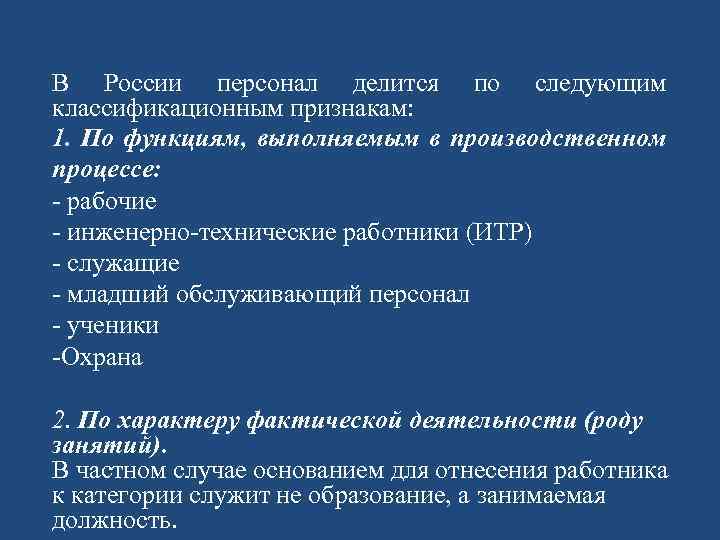 В России персонал делится по следующим классификационным признакам:
1. По функциям, выполняемым в производственном процессе:
- рабочие
- инженерно-технические работники (ИТР)
- служащие
- младший обслуживающий персонал
- ученики
-Охрана

2. По характеру фактической деятельности (роду занятий).
В частном случае основанием для отнесения работника к категории служит не образование, а занимаемая должность.